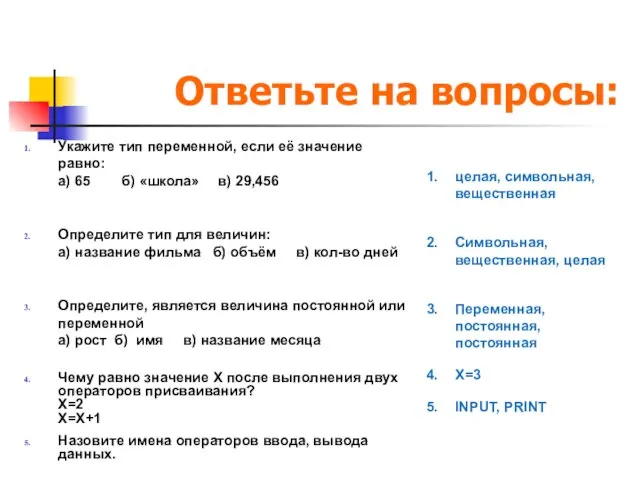 Ответьте на вопросы:

1. Укажите тип переменной, если её значение равно:
а) 65 б) «школа» в) 29,456

2. Определите тип для величин:
а) название фильма б) объём в) кол-во дней

3. Определите, является величина постоянной или переменной
а) рост б) имя в) название месяца

4. Чему равно значение Х после выполнения двух операторов присваивания?
Х=2
Х=Х+1

5. Назовите имена операторов ввода, вывода данных.

1. целая, символьная, вещественная

2. Символьная, вещественная, целая

3. Переменная, постоянная, постоянная

4. Х=3

5. INPUT, PRINT